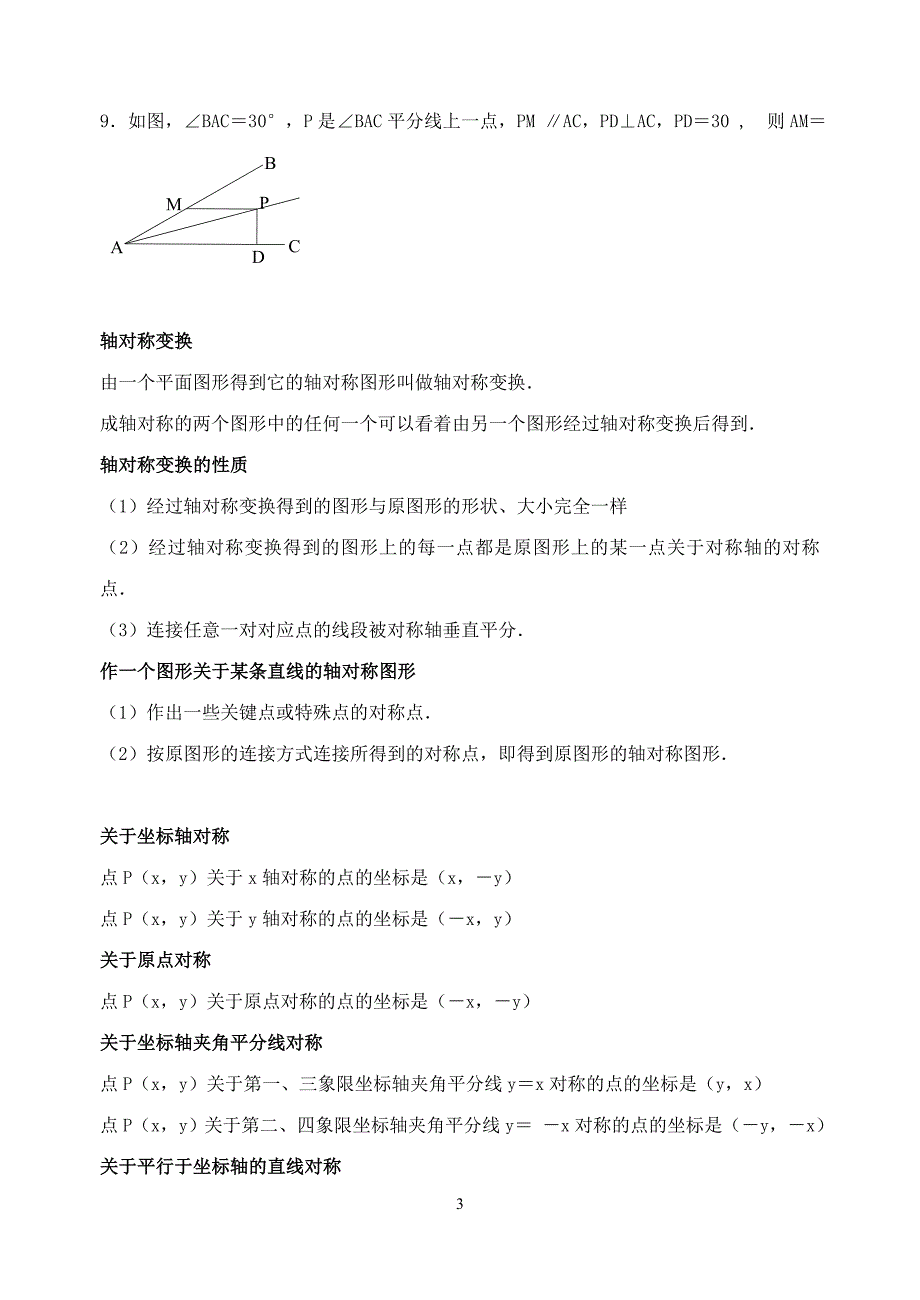 9．如图，∠BAC＝30°，P 是∠BAC 平分线上一点，PM ∥AC，PD⊥AC，PD＝30 ， 则 AM＝

B
M
P
A
D
C

轴对称变换

由一个平面图形得到它的轴对称图形叫做轴对称变换．

成轴对称的两个图形中的任何一个可以看着由另一个图形经过轴对称变换后得到．

轴对称变换的性质

（1）经过轴对称变换得到的图形与原图形的形状、大小完全一样

（2）经过轴对称变换得到的图形上的每一点都是原图形上的某一点关于对称轴的对称点．

（3）连接任意一对对应点的线段被对称轴垂直平分．

作一个图形关于某条直线的轴对称图形

（1）作出一些关键点或特殊点的对称点．

（2）按原图形的连接方式连接所得到的对称点，即得到原图形的轴对称图形．

关于坐标轴对称

点 P（x，y）关于 x 轴对称的点的坐标是（x，－y）

点 P（x，y）关于 y 轴对称的点的坐标是（－x，y）

关于原点对称

点 P（x，y）关于原点对称的点的坐标是（－x，－y）

关于坐标轴夹角平分线对称

点 P（x，y）关于第一、三象限坐标轴夹角平分线 y＝x 对称的点的坐标是（y，x）

点 P（x，y）关于第二、四象限坐标轴夹角平分线 y＝ －x 对称的点的坐标是（－y，－x）

关于平行于坐标轴的直线对称

3